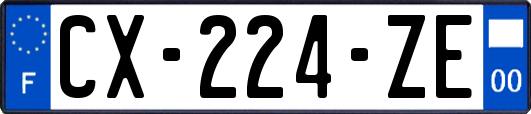 F
CX-224-ZE
00